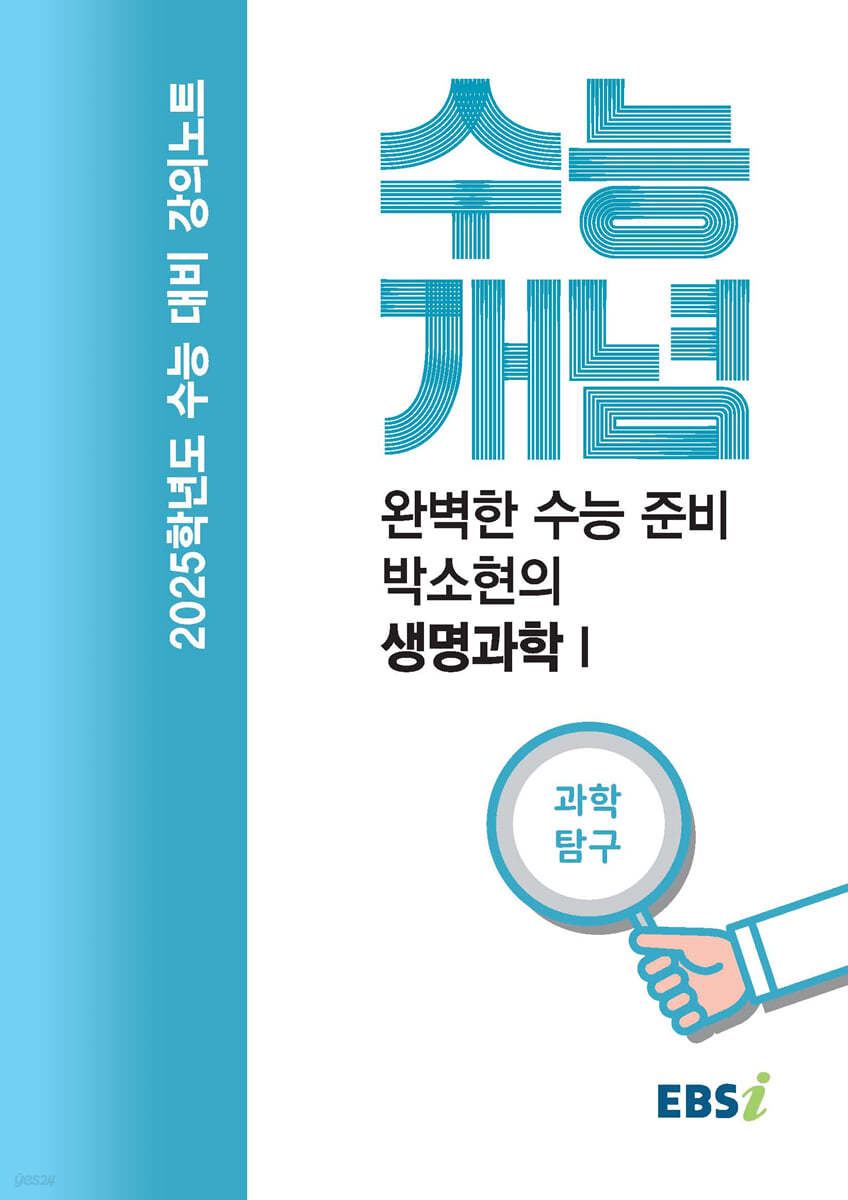 2025학년도 수능 대비 강의노트

수능
개념

완벽한 수능 준비
박소현의
생명과학 I

과학
탐구

EBSi

yes24